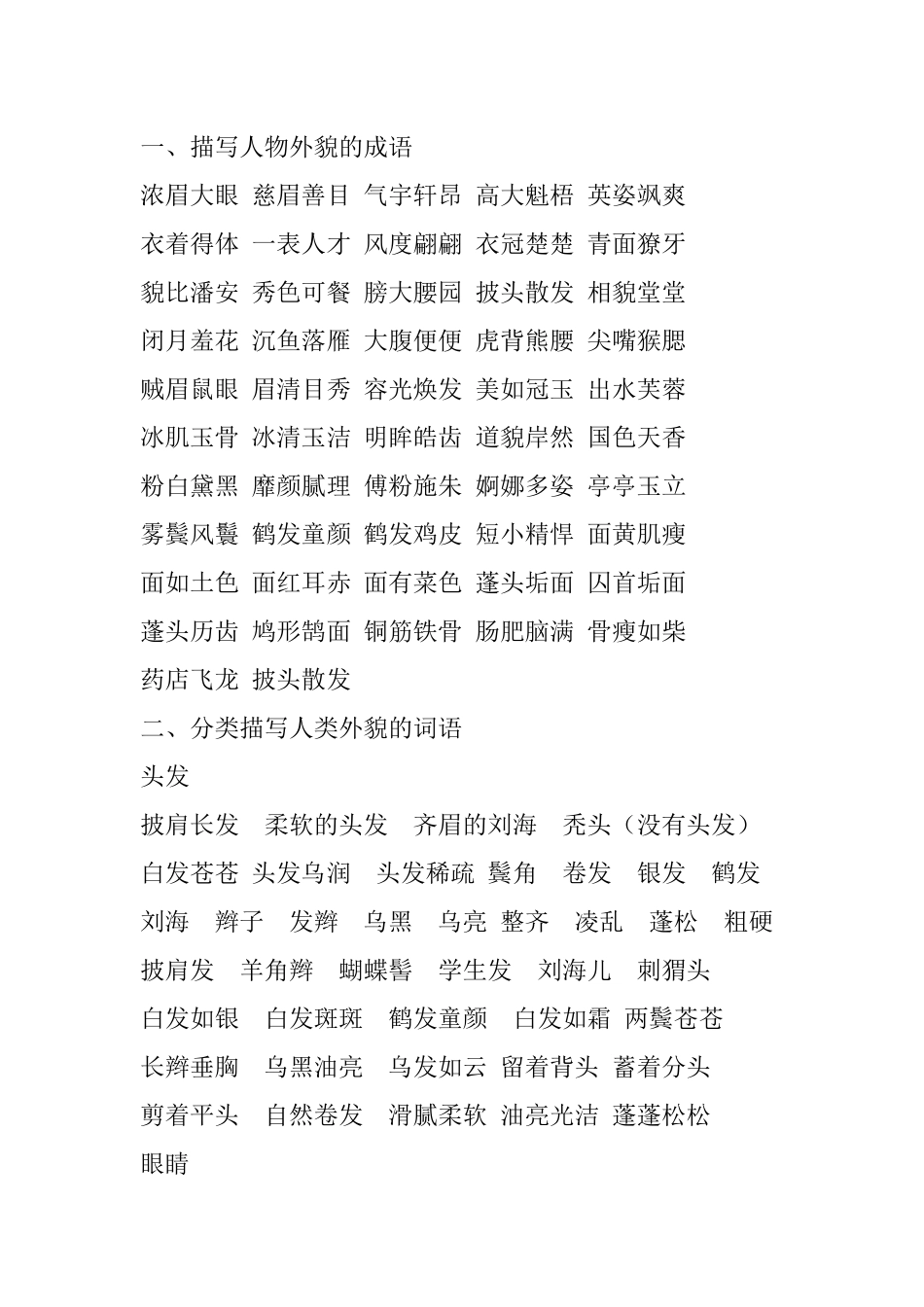 一、描写人物外貌的成语

浓眉大眼 慈眉善目 气宇轩昂 高大魁梧 英姿飒爽

衣着得体 一表人才 风度翩翩 衣冠楚楚 青面獠牙

貌比潘安 秀色可餐 膀大腰园 披头散发 相貌堂堂

闭月羞花 沉鱼落雁 大腹便便 虎背熊腰 尖嘴猴腮

贼眉鼠眼 眉清目秀 容光焕发 美如冠玉 出水芙蓉

冰肌玉骨 冰清玉洁 明眸皓齿 道貌岸然 国色天香

粉白黛黑 靡颜腻理 傅粉施朱 婀娜多姿 亭亭玉立

雾鬓风鬟 鹤发童颜 鹤发鸡皮 短小精悍 面黄肌瘦

面如土色 面红耳赤 面有菜色 蓬头垢面 囚首垢面

蓬头历齿 鸠形鹄面 铜筋铁骨 肠肥脑满 骨瘦如柴

药店飞龙 披头散发

二、分类描写人类外貌的词语

头发

披肩长发 柔软的头发 齐眉的刘海 秃头（没有头发）

白发苍苍 头发乌润 头发稀疏 鬓角 卷发 银发 鹤发

刘海 辫子 发辫 乌黑 乌亮 整齐 凌乱 蓬松 粗硬

披肩发 羊角辫 蝴蝶髻 学生发 刘海儿 刺猬头

白发如银 白发斑斑 鹤发童颜 白发如霜 两鬓苍苍

长辫垂胸 乌黑油亮 乌发如云 留着背头 蓄着分头

剪着平头 自然卷发 滑腻柔软 油亮光洁 蓬蓬松松

眼睛